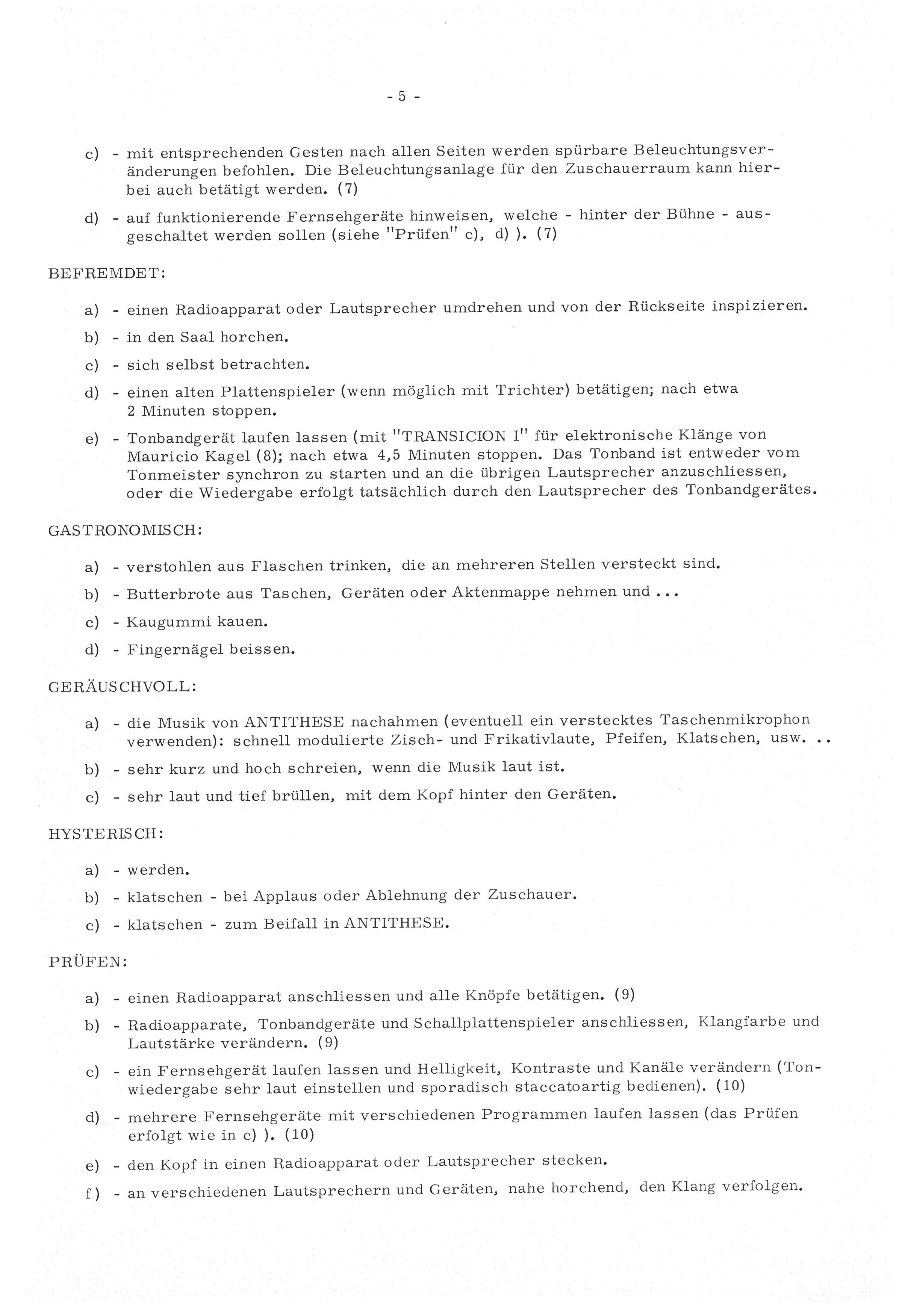 - 5 -

c) - mit entsprechenden Gesten nach allen Seiten werden spürbare Beleuchtungsveränderungen befohlen. Die Beleuchtungsanlage für den Zuschauerraum kann hierbei auch betätigt werden. (7)

d) - auf funktionierende Fernsehgeräte hinweisen, welche - hinter der Bühne - ausgeschaltet werden sollen (siehe "Prüfen" c), d) ). (7)

BEFREMDET:

a) - einen Radioapparat oder Lautsprecher umdrehen und von der Rückseite inspizieren.

b) - in den Saal horchen.

c) - sich selbst betrachten.

d) - einen alten Plattenspieler (wenn möglich mit Trichter) betätigen; nach etwa 2 Minuten stoppen.

e) - Tonbandgerät laufen lassen (mit "TRANSICION I" für elektronische Klänge von Mauricio Kagel (8); nach etwa 4,5 Minuten stoppen. Das Tonband ist entweder vom Tonmeister synchron zu starten und an die übrigen Lautsprecher anzuschliessen, oder die Wiedergabe erfolgt tatsächlich durch den Lautsprecher des Tonbandgerätes.

GASTRONOMISCH:

a) - verstohlen aus Flaschen trinken, die an mehreren Stellen versteckt sind.

b) - Butterbrote aus Taschen, Geräten oder Aktenmappe nehmen und ...

c) - Kaugummi kauen.

d) - Fingernägel beissen.

GERÄUSCHVOLL:

a) - die Musik von ANTITHESE nachahmen (eventuell ein verstecktes Taschenmikrophon verwenden): schnell modulierte Zisch- und Frikativlaute, Pfeifen, Klatschen, usw. ..

b) - sehr kurz und hoch schreien, wenn die Musik laut ist.

c) - sehr laut und tief brüllen, mit dem Kopf hinter den Geräten.

HYSTERISCH:

a) - werden.

b) - klatschen - bei Applaus oder Ablehnung der Zuschauer.

c) - klatschen - zum Beifall in ANTITHESE.

PRÜFEN:

a) - einen Radioapparat anschliessen und alle Knöpfe betätigen. (9)

b) - Radioapparate, Tonbandgeräte und Schallplattenspieler anschliessen, Klangfarbe und Lautstärke verändern. (9)

c) - ein Fernsehgerät laufen lassen und Helligkeit, Kontraste und Kanäle verändern (Tonwiedergabe sehr laut einstellen und sporadisch staccatoartig bedienen). (10)

d) - mehrere Fernsehgeräte mit verschiedenen Programmen laufen lassen (das Prüfen erfolgt wie in c) ). (10)

e) - den Kopf in einen Radioapparat oder Lautsprecher stecken.

f) - an verschiedenen Lautsprechern und Geräten, nahe horchend, den Klang verfolgen.